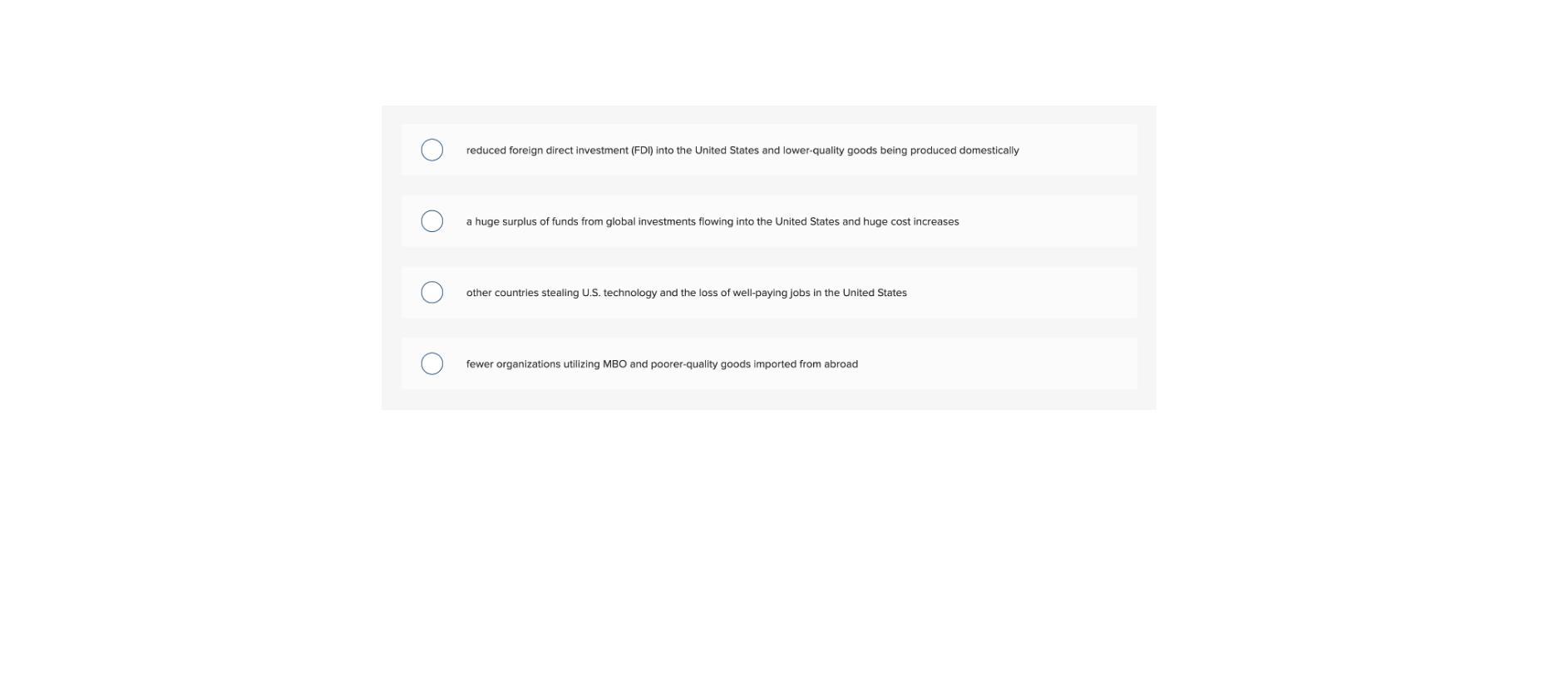 reduced foreign direct investment (FDI) into the United States and lower-quality goods being produced domestically

a huge surplus of funds from global investments flowing into the United States and huge cost increases

other countries stealing U.S. technology and the loss of well-paying jobs in the United States

fewer organizations utilizing MBO and poorer-quality goods imported from abroad